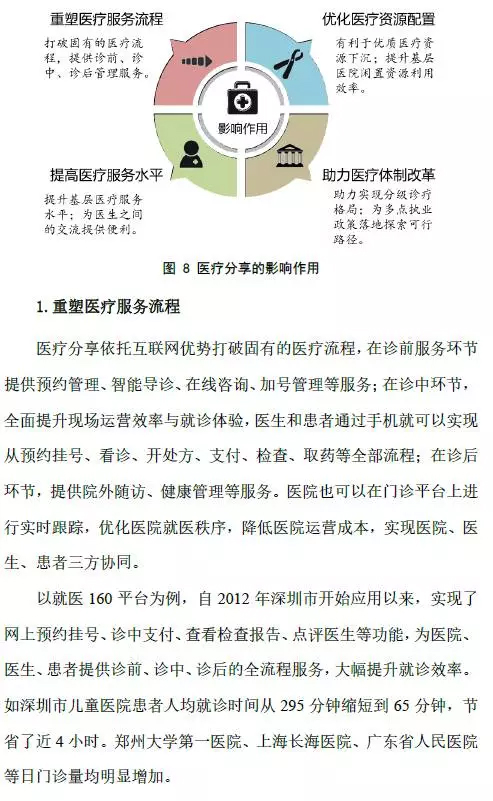 重塑医疗服务流程

打破固有的医疗流程，提供诊前、诊中、诊后管理服务。

优化医疗资源配置

有利于优质医疗资源下沉；提升基层医院闲置资源利用效率。

影响作用

提高医疗服务水平

提升基层医疗服务水平；为医生之间的交流提供便利。

助力医疗体制改革

助力实现分级诊疗格局；为多点执业政策落地探索可行路径。

图 8 医疗分享的影响作用

1. 重塑医疗服务流程

医疗分享依托互联网优势打破固有的医疗流程，在诊前服务环节提供预约管理、智能导诊、在线咨询、加号管理等服务；在诊中环节，全面提升现场运营效率与就诊体验，医生和患者通过手机就可以实现从预约挂号、看诊、开处方、支付、检查、取药等全部流程；在诊后环节，提供院外随访、健康管理等服务。医院也可以在门诊平台上进行实时跟踪，优化医院就医秩序，降低医院运营成本，实现医院、医生、患者三方协同。

以就医 160 平台为例，自 2012 年深圳市开始应用以来，实现了网上预约挂号、诊中支付、查看检查报告、点评医生等功能，为医院、医生、患者提供诊前、诊中、诊后的全流程服务，大幅提升就诊效率。如深圳市儿童医院患者人均就诊时间从 295 分钟缩短到 65 分钟，节省了近 4 小时。郑州大学第一医院、上海长海医院、广东省人民医院等日门诊量均明显增加。